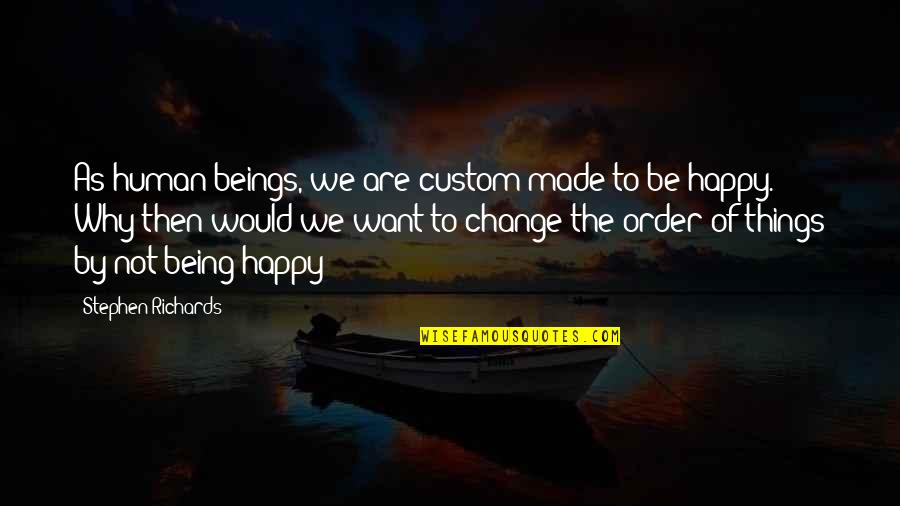 As human beings, we are custom made to be happy. Why then would we want to change the order of things by not being happy

Stephen Richards

WISEFAMOUSQUOTES.COM